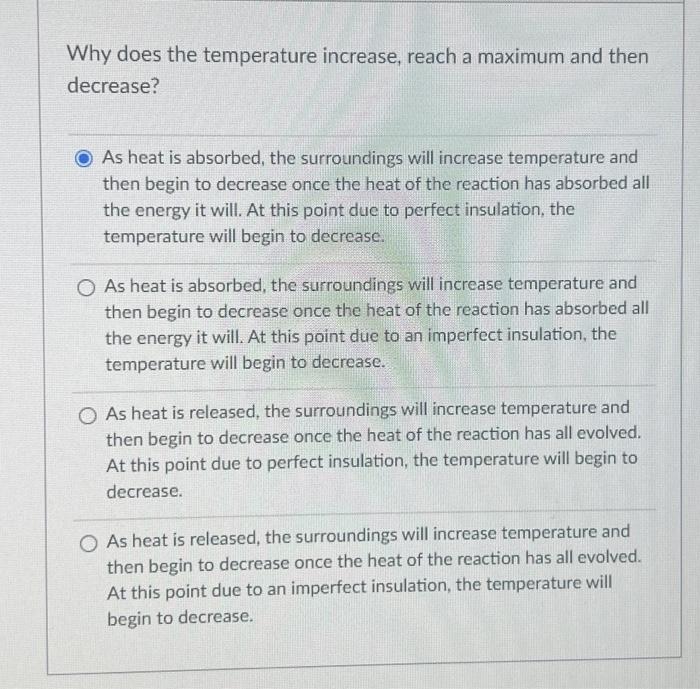 Why does the temperature increase, reach a maximum and then decrease?

As heat is absorbed, the surroundings will increase temperature and then begin to decrease once the heat of the reaction has absorbed all the energy it will. At this point due to perfect insulation, the temperature will begin to decrease.

As heat is absorbed, the surroundings will increase temperature and then begin to decrease once the heat of the reaction has absorbed all the energy it will. At this point due to an imperfect insulation, the temperature will begin to decrease.

As heat is released, the surroundings will increase temperature and then begin to decrease once the heat of the reaction has all evolved. At this point due to perfect insulation, the temperature will begin to decrease.

As heat is released, the surroundings will increase temperature and then begin to decrease once the heat of the reaction has all evolved. At this point due to an imperfect insulation, the temperature will begin to decrease.